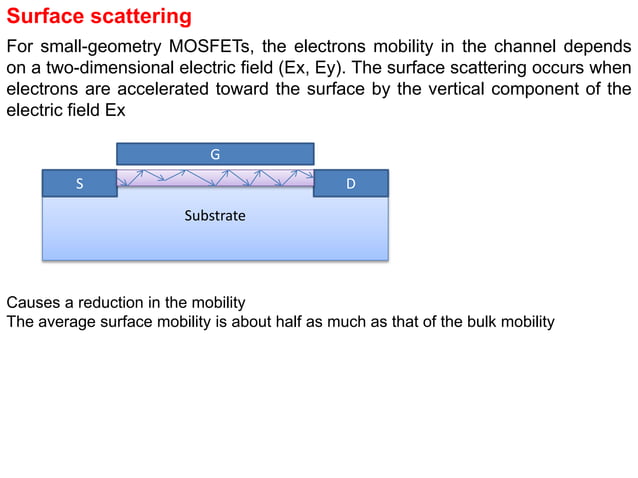 Surface scattering

For small-geometry MOSFETs, the electrons mobility in the channel depends on a two-dimensional electric field (Ex, Ey). The surface scattering occurs when electrons are accelerated toward the surface by the vertical component of the electric field Ex

G

S

D

Substrate

Causes a reduction in the mobility
The average surface mobility is about half as much as that of the bulk mobility